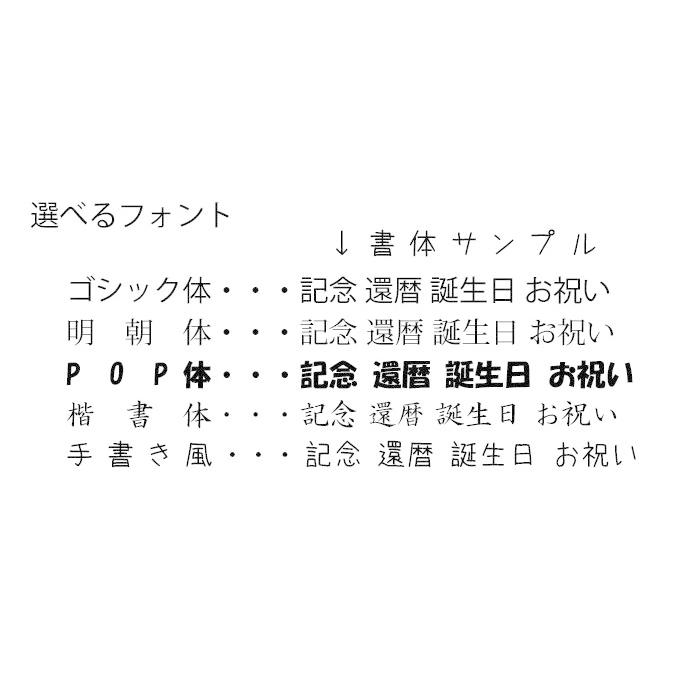 選べるフォント

↓書体サンプル

ゴシック体・・・記念 還暦 誕生日 お祝い
明　朝　体・・・記念 還暦 誕生日 お祝い
ＰＯＰ体・・・記念 還暦 誕生日 お祝い
楷　書　体・・・記念 還暦 誕生日 お祝い
手書き風・・・記念 還暦 誕生日 お祝い